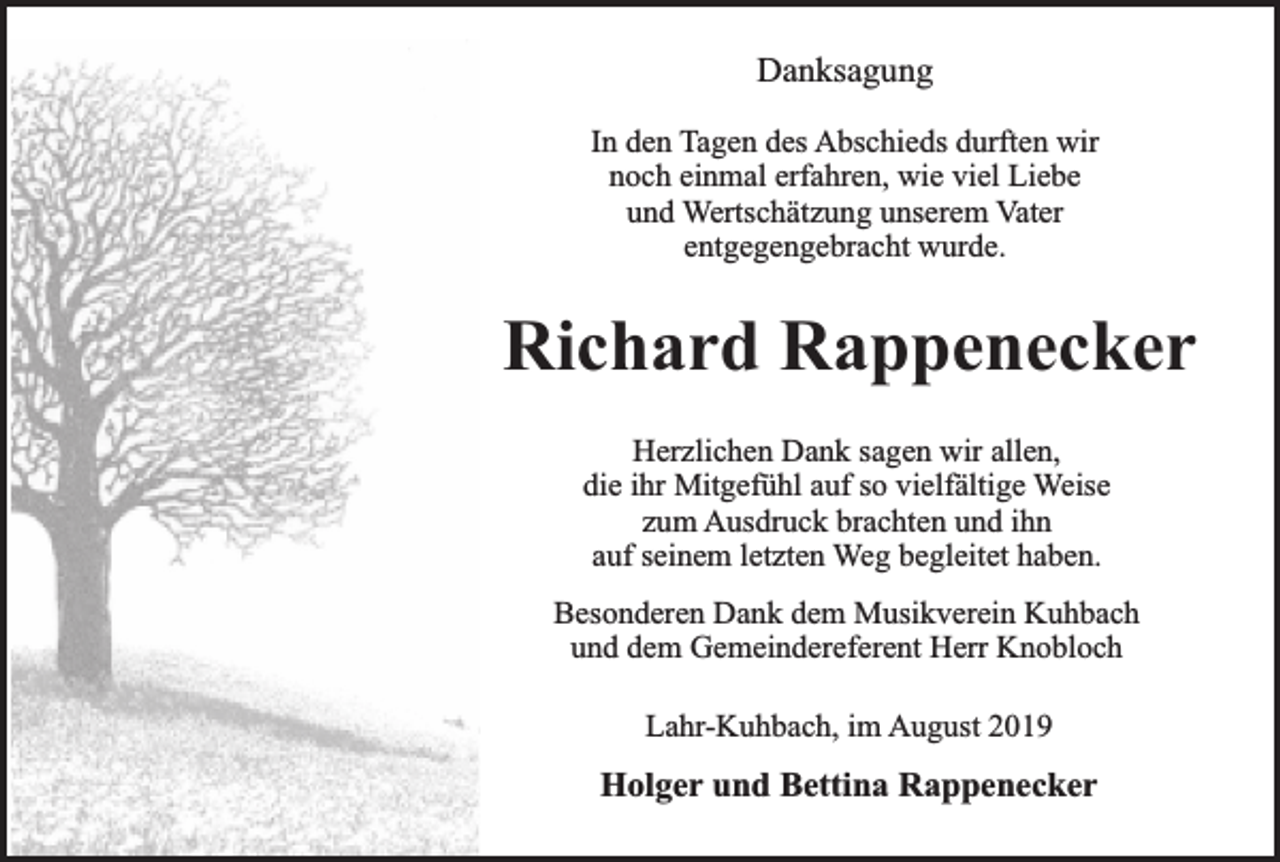 Danksagung

In den Tagen des Abschieds durften wir noch einmal erfahren, wie viel Liebe und Wertschätzung unserem Vater entgegengebracht wurde.

Richard Rappenecker

Herzlichen Dank sagen wir allen, die ihr Mitgefühl auf so vielfältige Weise zum Ausdruck brachten und ihn auf seinem letzten Weg begleitet haben.

Besonderen Dank dem Musikverein Kuhbach und dem Gemeindereferent Herr Knobloch

Lahr-Kuhbach, im August 2019

Holger und Bettina Rappenecker